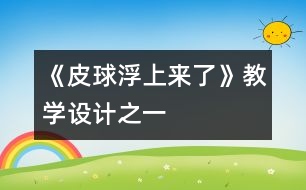 《皮球浮上来了》教学设计之一